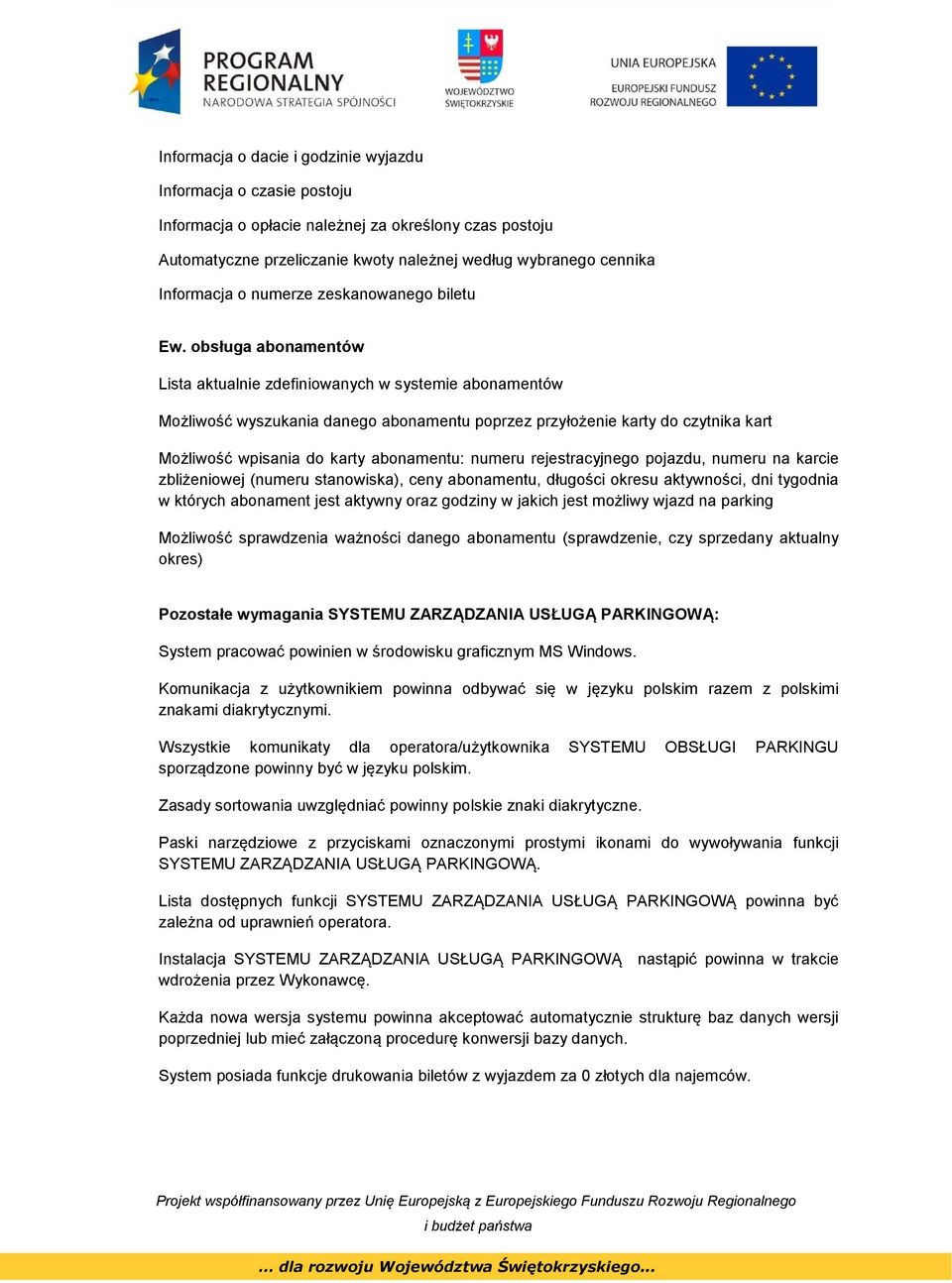 PROGRAM REGIONALNY
NARODOWA STRATEGIA SPÓJNOŚCI

WOJEWÓDZTWO ŚWIĘTOKRZYSKIE

UNIA EUROPEJSKA
EUROPEJSKI FUNDUSZ ROZWOJU REGIONALNEGO

Informacja o dacie i godzinie wyjazdu

Informacja o czasie postoju

Informacja o opłacie należnej za określony czas postoju

Automatyczne przeliczanie kwoty należnej według wybranego cennika

Informacja o numerze zeskanowanego biletu

Ew. obsługa abonamentów

Lista aktualnie zdefiniowanych w systemie abonamentów

Możliwość wyszukania danego abonamentu poprzez przyłożenie karty do czytnika kart

Możliwość wpisania do karty abonamentu: numeru rejestracyjnego pojazdu, numeru na karcie zbliżeniowej (numeru stanowiska), ceny abonamentu, długości okresu aktywności, dni tygodnia w których abonament jest aktywny oraz godziny w jakich jest możliwy wjazd na parking

Możliwość sprawdzenia ważności danego abonamentu (sprawdzenie, czy sprzedany aktualny okres)

Pozostałe wymagania SYSTEMU ZARZĄDZANIA USŁUGĄ PARKINGOWĄ:

System pracować powinien w środowisku graficznym MS Windows.

Komunikacja z użytkownikiem powinna odbywać się w języku polskim razem z polskimi znakami diakrytycznymi.

Wszystkie komunikaty dla operatora/użytkownika SYSTEMU OBSŁUGI PARKINGU sporządzone powinny być w języku polskim.

Zasady sortowania uwzględniać powinny polskie znaki diakrytyczne.

Paski narzędziowe z przyciskami oznaczonymi prostymi ikonami do wywoływania funkcji SYSTEMU ZARZĄDZANIA USŁUGĄ PARKINGOWĄ.

Lista dostępnych funkcji SYSTEMU ZARZĄDZANIA USŁUGĄ PARKINGOWĄ powinna być zależna od uprawnień operatora.

Instalacja SYSTEMU ZARZĄDZANIA USŁUGĄ PARKINGOWĄ nastąpić powinna w trakcie wdrożenia przez Wykonawcę.

Każda nowa wersja systemu powinna akceptować automatycznie strukturę baz danych wersji poprzedniej lub mieć załączoną procedurę konwersji bazy danych.

System posiada funkcje drukowania biletów z wyjazdem za 0 złotych dla najemców.

Projekt współfinansowany przez Unię Europejską z Europejskiego Funduszu Rozwoju Regionalnego i budżet państwa

... dla rozwoju Województwa Świętokrzyskiego...